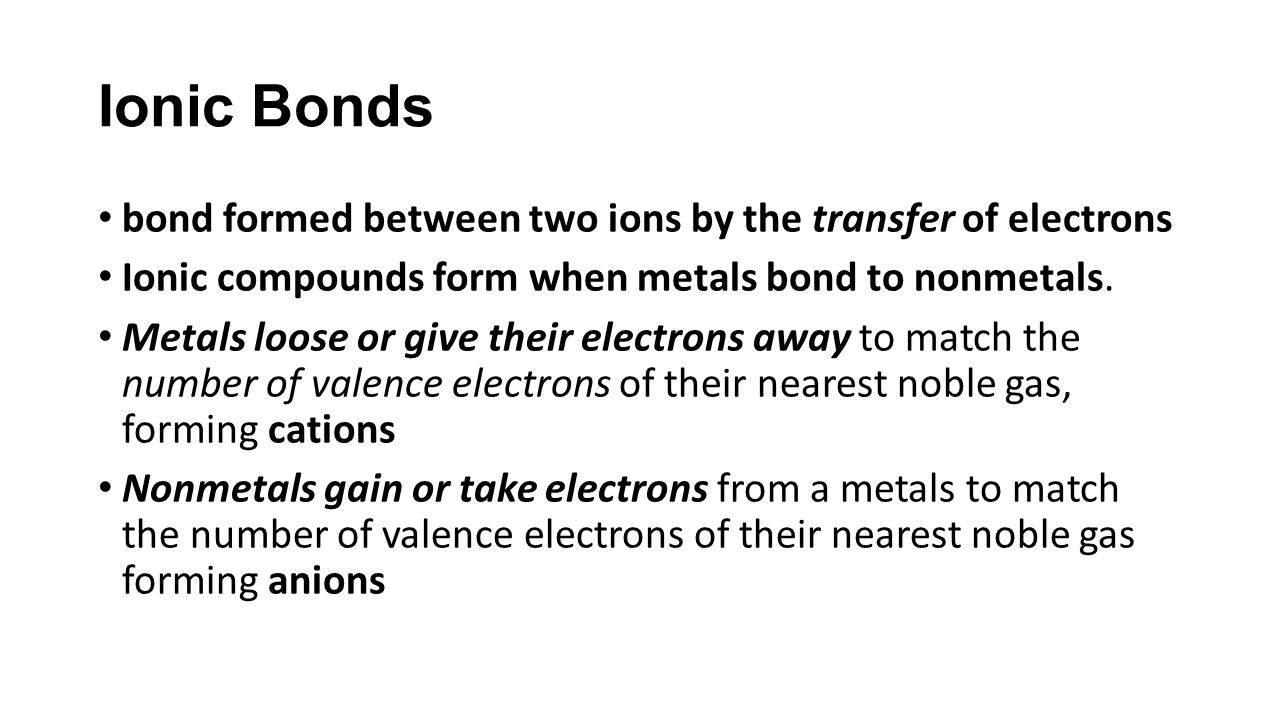 Ionic Bonds

• bond formed between two ions by the transfer of electrons

• Ionic compounds form when metals bond to nonmetals.

• Metals loose or give their electrons away to match the number of valence electrons of their nearest noble gas, forming cations

• Nonmetals gain or take electrons from a metals to match the number of valence electrons of their nearest noble gas forming anions